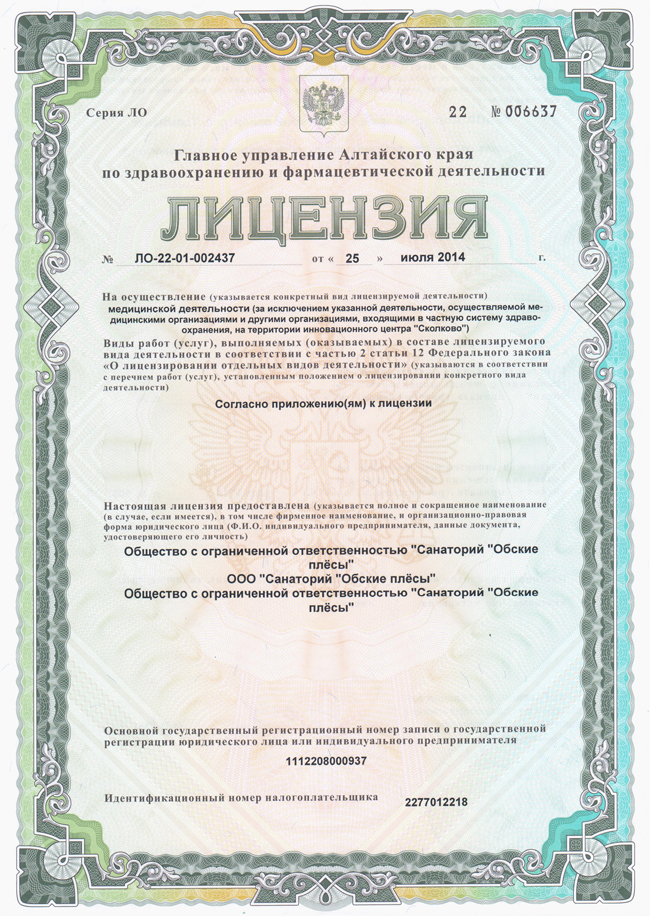 Серия ЛО

22 № 006637

Главное управление Алтайского края по здравоохранению и фармацевтической деятельности

ЛИЦЕНЗИЯ

№ ЛО-22-01-002437 от « 25 » июля 2014 г.

На осуществление (указывается конкретный вид лицензируемой деятельности)
медицинской деятельности (за исключением указанной деятельности, осуществляемой медицинскими организациями и другими организациями, входящими в частную систему здравоохранения, на территории инновационного центра "Сколково")

Виды работ (услуг), выполняемых (оказываемых) в составе лицензируемого вида деятельности в соответствии с частью 2 статьи 12 Федерального закона «О лицензировании отдельных видов деятельности» (указываются в соответствии с перечнем работ (услуг), установленным положением о лицензировании конкретного вида деятельности)

Согласно приложению(ям) к лицензии

Настоящая лицензия предоставлена (указывается полное и сокращенное наименование (в случае, если имеется), в том числе фирменное наименование, и организационно-правовая форма юридического лица (Ф.И.О. индивидуального предпринимателя, данные документа, удостоверяющего его личность)

Общество с ограниченной ответственностью "Санаторий "Обские плёсы"
ООО "Санаторий "Обские плёсы"
Общество с ограниченной ответственностью "Санаторий "Обские плёсы"

Основной государственный регистрационный номер записи о государственной регистрации юридического лица или индивидуального предпринимателя

1112208000937

Идентификационный номер налогоплательщика 2277012218